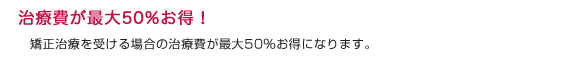 治療費が最大50%お得！

矯正治療を受ける場合の治療費が最大50%お得になります。